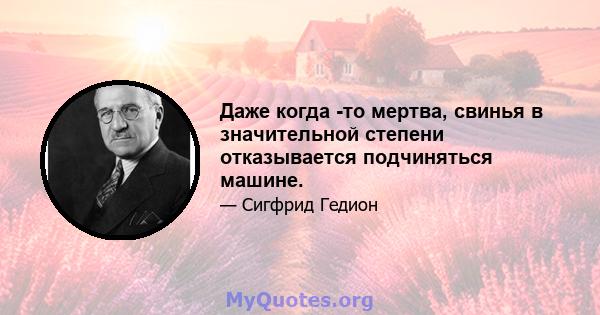 Даже когда -то мертва, свинья в значительной степени отказывается подчиняться машине.

— Сигфрид Гедион

MyQuotes.org